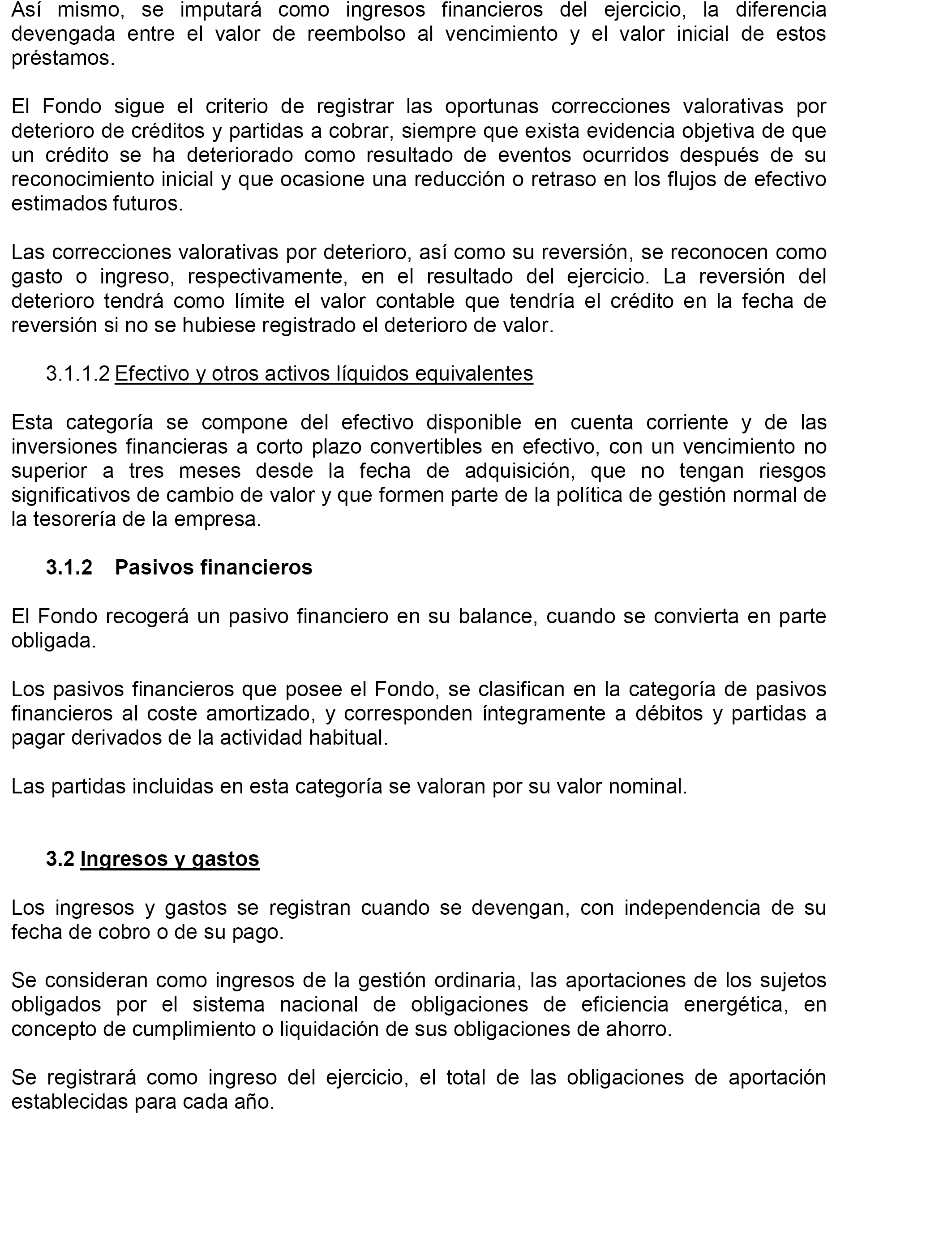 Así mismo, se imputará como ingresos financieros del ejercicio, la diferencia devengada entre el valor de reembolso al vencimiento y el valor inicial de estos préstamos.

El Fondo sigue el criterio de registrar las oportunas correcciones valorativas por deterioro de créditos y partidas a cobrar, siempre que exista evidencia objetiva de que un crédito se ha deteriorado como resultado de eventos ocurridos después de su reconocimiento inicial y que ocasione una reducción o retraso en los flujos de efectivo estimados futuros.

Las correcciones valorativas por deterioro, así como su reversión, se reconocen como gasto o ingreso, respectivamente, en el resultado del ejercicio. La reversión del deterioro tendrá como límite el valor contable que tendría el crédito en la fecha de reversión si no se hubiese registrado el deterioro de valor.

3.1.1.2 Efectivo y otros activos líquidos equivalentes

Esta categoría se compone del efectivo disponible en cuenta corriente y de las inversiones financieras a corto plazo convertibles en efectivo, con un vencimiento no superior a tres meses desde la fecha de adquisición, que no tengan riesgos significativos de cambio de valor y que formen parte de la política de gestión normal de la tesorería de la empresa.

3.1.2 Pasivos financieros

El Fondo recogerá un pasivo financiero en su balance, cuando se convierta en parte obligada.

Los pasivos financieros que posee el Fondo, se clasifican en la categoría de pasivos financieros al coste amortizado, y corresponden íntegramente a débitos y partidas a pagar derivados de la actividad habitual.

Las partidas incluidas en esta categoría se valoran por su valor nominal.

3.2 Ingresos y gastos

Los ingresos y gastos se registran cuando se devengan, con independencia de su fecha de cobro o de su pago.

Se consideran como ingresos de la gestión ordinaria, las aportaciones de los sujetos obligados por el sistema nacional de obligaciones de eficiencia energética, en concepto de cumplimiento o liquidación de sus obligaciones de ahorro.

Se registrará como ingreso del ejercicio, el total de las obligaciones de aportación establecidas para cada año.